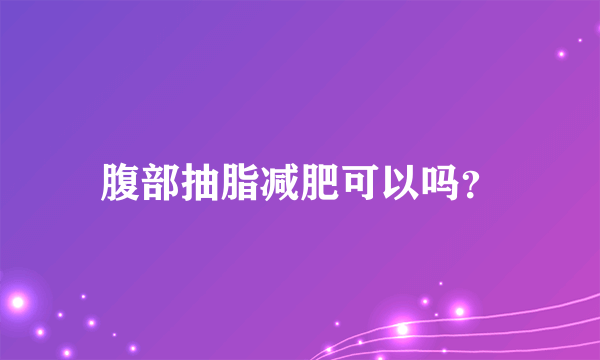 腹部抽脂减肥可以吗？